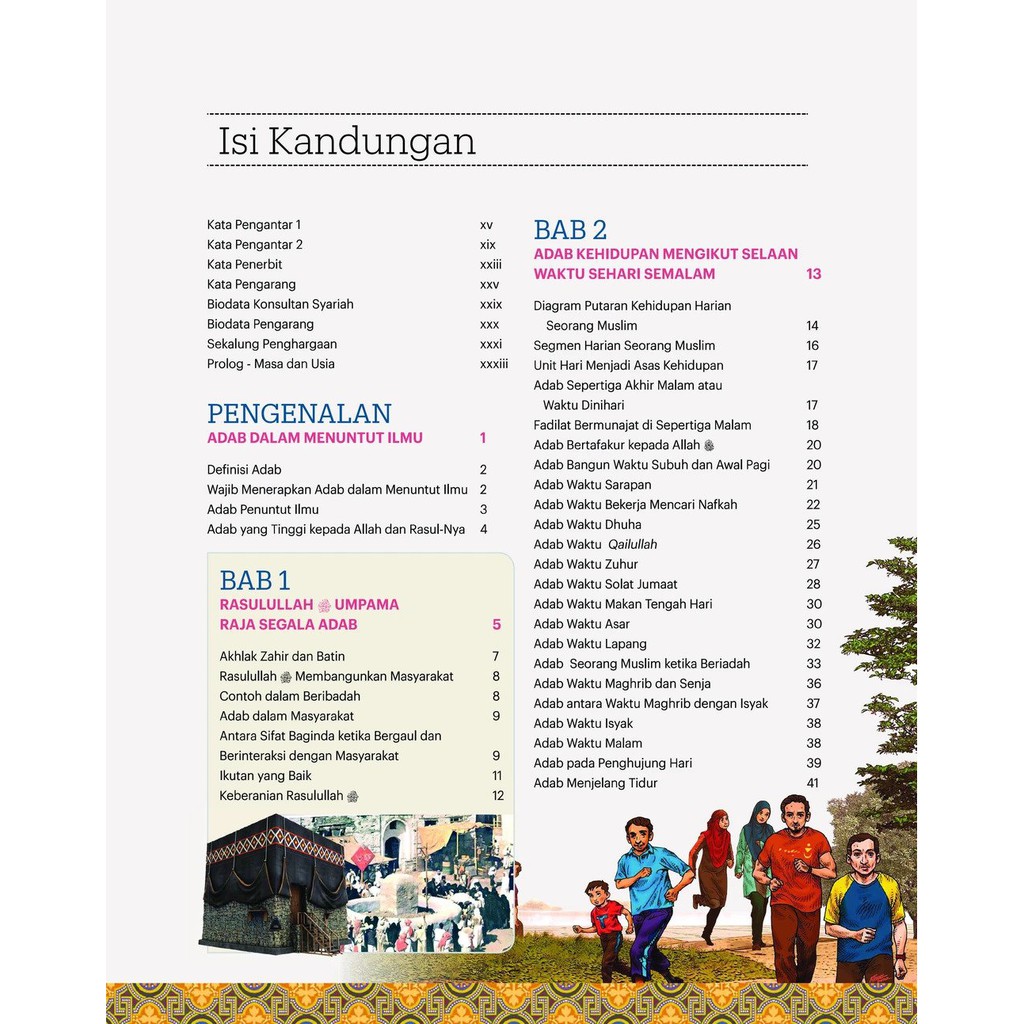 Isi Kandungan

Kata Pengantar 1 xv
Kata Pengantar 2 xix
Kata Penerbit xxiii
Kata Pengarang xxv
Biodata Konsultan Syariah xxix
Biodata Pengarang xxx
Sekalung Penghargaan xxxi
Prolog - Masa dan Usia xxxiii

PENGENALAN
ADAB DALAM MENUNTUT ILMU 1

Definisi Adab 2
Wajib Menerapkan Adab dalam Menuntut Ilmu 2
Adab Penuntut Ilmu 3
Adab yang Tinggi kepada Allah dan Rasul-Nya 4

BAB 1
RASULULLAH ﷺ UMPAMA RAJA SEGALA ADAB 5

Akhlak Zahir dan Batin 7
Rasulullah ﷺ Membangunkan Masyarakat 8
Contoh dalam Beribadah 8
Adab dalam Masyarakat 9
Antara Sifat Baginda ketika Bergaul dan Berinteraksi dengan Masyarakat 9
Ikutan yang Baik 11
Keberanian Rasulullah ﷺ 12

BAB 2
ADAB KEHIDUPAN MENGIKUT SELAAN WAKTU SEHARI SEMALAM 13

Diagram Putaran Kehidupan Harian Seorang Muslim 14
Segmen Harian Seorang Muslim 16
Unit Hari Menjadi Asas Kehidupan 17
Adab Sepertiga Akhir Malam atau Waktu Dinihari 17
Fadilat Bermunajat di Sepertiga Malam 18
Adab Bertafakur kepada Allah ﷻ 20
Adab Bangun Waktu Subuh dan Awal Pagi 20
Adab Waktu Sarapan 21
Adab Waktu Bekerja Mencari Nafkah 22
Adab Waktu Dhuha 25
Adab Waktu Qailullah 26
Adab Waktu Zuhur 27
Adab Waktu Solat Jumaat 28
Adab Waktu Makan Tengah Hari 30
Adab Waktu Asar 30
Adab Waktu Lapang 32
Adab Seorang Muslim ketika Beriadah 33
Adab Waktu Maghrib dan Senja 36
Adab antara Waktu Maghrib dengan Isyak 37
Adab Waktu Isyak 38
Adab Waktu Malam 38
Adab pada Penghujung Hari 39
Adab Menjelang Tidur 41